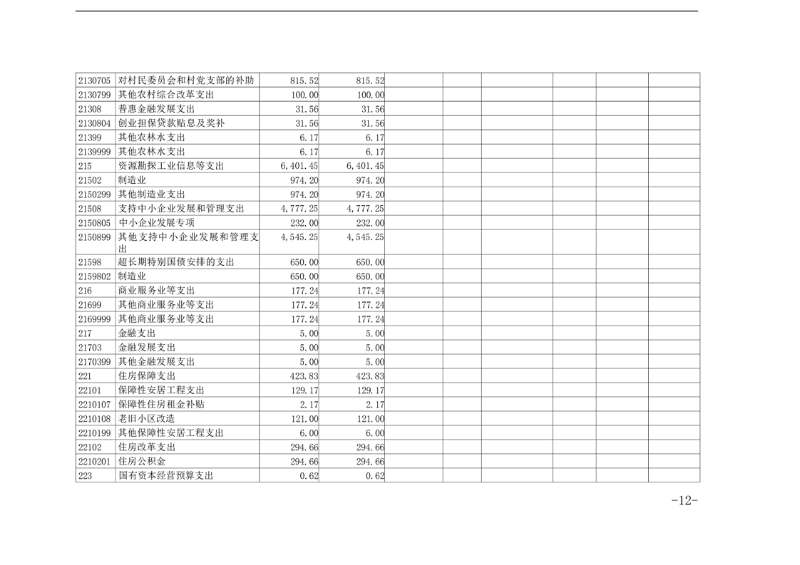 | | | | | | | | | | |
|---|---|---|---|---|---|---|---|---|---|
| 2130705 | 对村民委员会和村党支部的补助 | 815.52 | 815.52 | | | | | | |
| 2130799 | 其他农村综合改革支出 | 100.00 | 100.00 | | | | | | |
| 21308 | 普惠金融发展支出 | 31.56 | 31.56 | | | | | | |
| 2130804 | 创业担保贷款贴息及奖补 | 31.56 | 31.56 | | | | | | |
| 21399 | 其他农林水支出 | 6.17 | 6.17 | | | | | | |
| 2139999 | 其他农林水支出 | 6.17 | 6.17 | | | | | | |
| 215 | 资源勘探工业信息等支出 | 6,401.45 | 6,401.45 | | | | | | |
| 21502 | 制造业 | 974.20 | 974.20 | | | | | | |
| 2150299 | 其他制造业支出 | 974.20 | 974.20 | | | | | | |
| 21508 | 支持中小企业发展和管理支出 | 4,777.25 | 4,777.25 | | | | | | |
| 2150805 | 中小企业发展专项 | 232.00 | 232.00 | | | | | | |
| 2150899 | 其他支持中小企业发展和管理支出 | 4,545.25 | 4,545.25 | | | | | | |
| 21598 | 超长期特别国债安排的支出 | 650.00 | 650.00 | | | | | | |
| 2159802 | 制造业 | 650.00 | 650.00 | | | | | | |
| 216 | 商业服务业等支出 | 177.24 | 177.24 | | | | | | |
| 21699 | 其他商业服务业等支出 | 177.24 | 177.24 | | | | | | |
| 2169999 | 其他商业服务业等支出 | 177.24 | 177.24 | | | | | | |
| 217 | 金融支出 | 5.00 | 5.00 | | | | | | |
| 21703 | 金融发展支出 | 5.00 | 5.00 | | | | | | |
| 2170399 | 其他金融发展支出 | 5.00 | 5.00 | | | | | | |
| 221 | 住房保障支出 | 423.83 | 423.83 | | | | | | |
| 22101 | 保障性安居工程支出 | 129.17 | 129.17 | | | | | | |
| 2210107 | 保障性住房租金补贴 | 2.17 | 2.17 | | | | | | |
| 2210108 | 老旧小区改造 | 121.00 | 121.00 | | | | | | |
| 2210199 | 其他保障性安居工程支出 | 6.00 | 6.00 | | | | | | |
| 22102 | 住房改革支出 | 294.66 | 294.66 | | | | | | |
| 2210201 | 住房公积金 | 294.66 | 294.66 | | | | | | |
| 223 | 国有资本经营预算支出 | 0.62 | 0.62 | | | | | | |

-12-